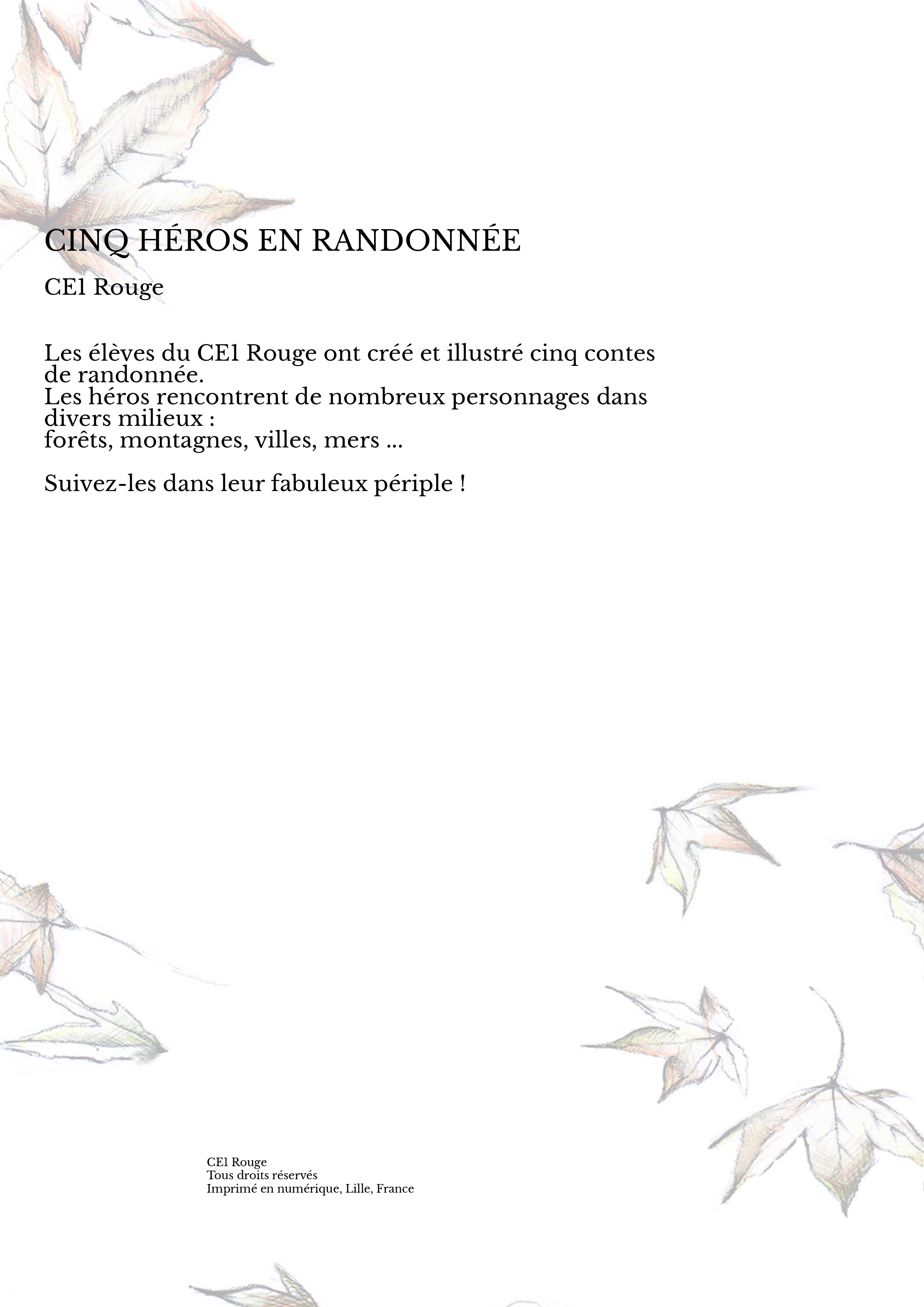 CINQ HÉROS EN RANDONNÉE

CE1 Rouge

Les élèves du CE1 Rouge ont créé et illustré cinq contes de randonnée.
Les héros rencontrent de nombreux personnages dans divers milieux :
forêts, montagnes, villes, mers ...

Suivez-les dans leur fabuleux périple !

CE1 Rouge
Tous droits réservés
Imprimé en numérique, Lille, France